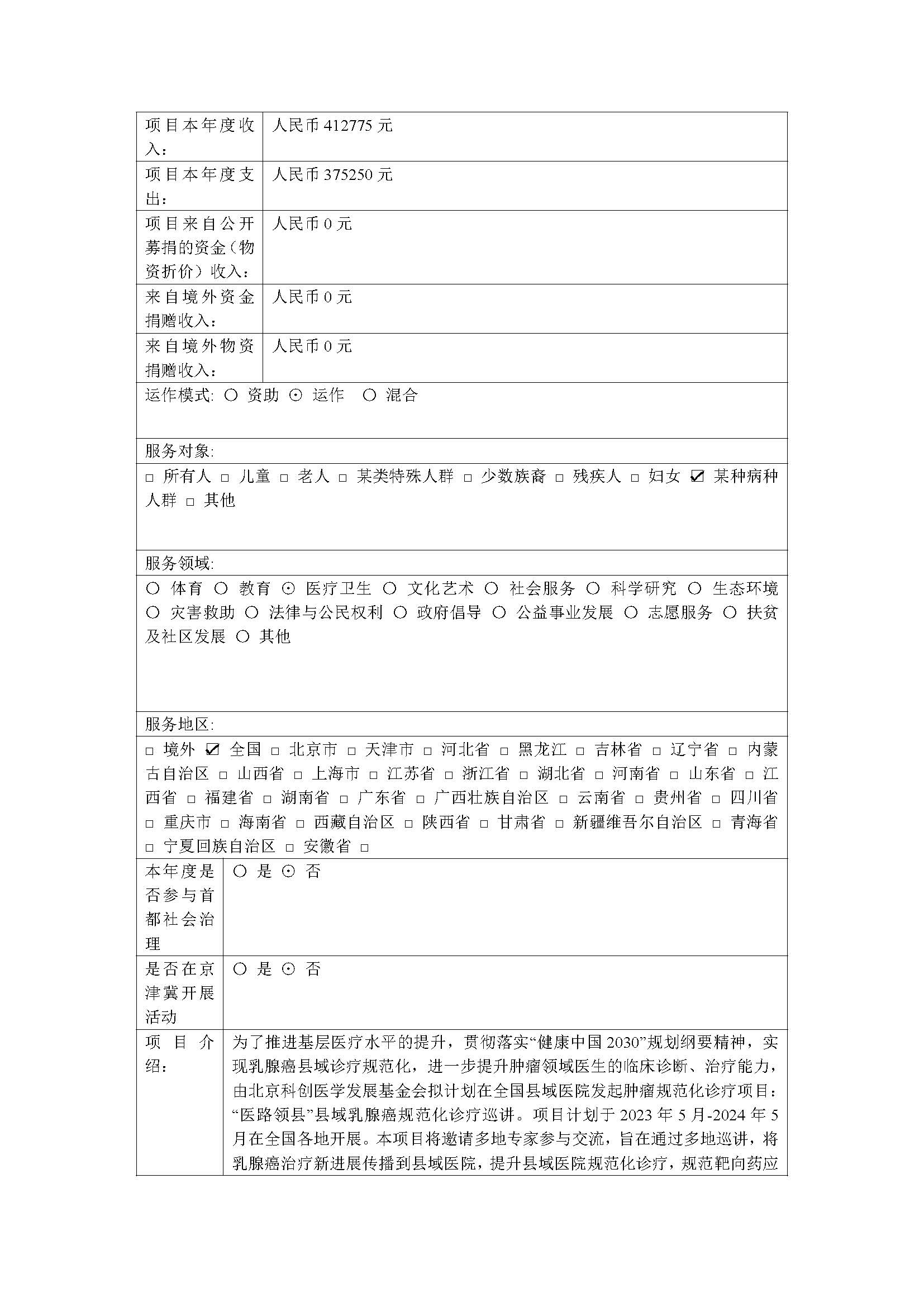 | 项目本年度收入： | 人民币 412775 元 |
|---|---|
| 项目本年度支出： | 人民币 375250 元 |
| 项目来自公开募捐的资金（物资折价）收入： | 人民币 0 元 |
| 来自境外资金捐赠收入： | 人民币 0 元 |
| 来自境外物资捐赠收入： | 人民币 0 元 |

运作模式: ○ 资助 ⊙ 运作 ○ 混合

服务对象:

□ 所有人 □ 儿童 □ 老人 □ 某类特殊人群 □ 少数族裔 □ 残疾人 □ 妇女 ☑ 某种病种人群 □ 其他

服务领域:

○ 体育 ○ 教育 ⊙ 医疗卫生 ○ 文化艺术 ○ 社会服务 ○ 科学研究 ○ 生态环境 ○ 灾害救助 ○ 法律与公民权利 ○ 政府倡导 ○ 公益事业发展 ○ 志愿服务 ○ 扶贫及社区发展 ○ 其他

服务地区:

□ 境外 ☑ 全国 □ 北京市 □ 天津市 □ 河北省 □ 黑龙江 □ 吉林省 □ 辽宁省 □ 内蒙古自治区 □ 山西省 □ 上海市 □ 江苏省 □ 浙江省 □ 湖北省 □ 河南省 □ 山东省 □ 江西省 □ 福建省 □ 湖南省 □ 广东省 □ 广西壮族自治区 □ 云南省 □ 贵州省 □ 四川省 □ 重庆市 □ 海南省 □ 西藏自治区 □ 陕西省 □ 甘肃省 □ 新疆维吾尔自治区 □ 青海省 □ 宁夏回族自治区 □ 安徽省 □

| 本年度是否参与首都社会治理 | ○ 是 ⊙ 否 |
|---|---|
| 是否在京津冀开展活动 | ○ 是 ⊙ 否 |
| 项目介绍： | 为了推进基层医疗水平的提升，贯彻落实“健康中国 2030”规划纲要精神，实现乳腺癌县域诊疗规范化，进一步提升肿瘤领域医生的临床诊断、治疗能力，由北京科创医学发展基金会拟计划在全国县域医院发起肿瘤规范化诊疗项目：“医路领县”县域乳腺癌规范化诊疗巡讲。项目计划于 2023 年 5 月-2024 年 5 月在全国各地开展。本项目将邀请多地专家参与交流，旨在通过多地巡讲，将乳腺癌治疗新进展传播到县域医院，提升县域医院规范化诊疗，规范靶向药应 |